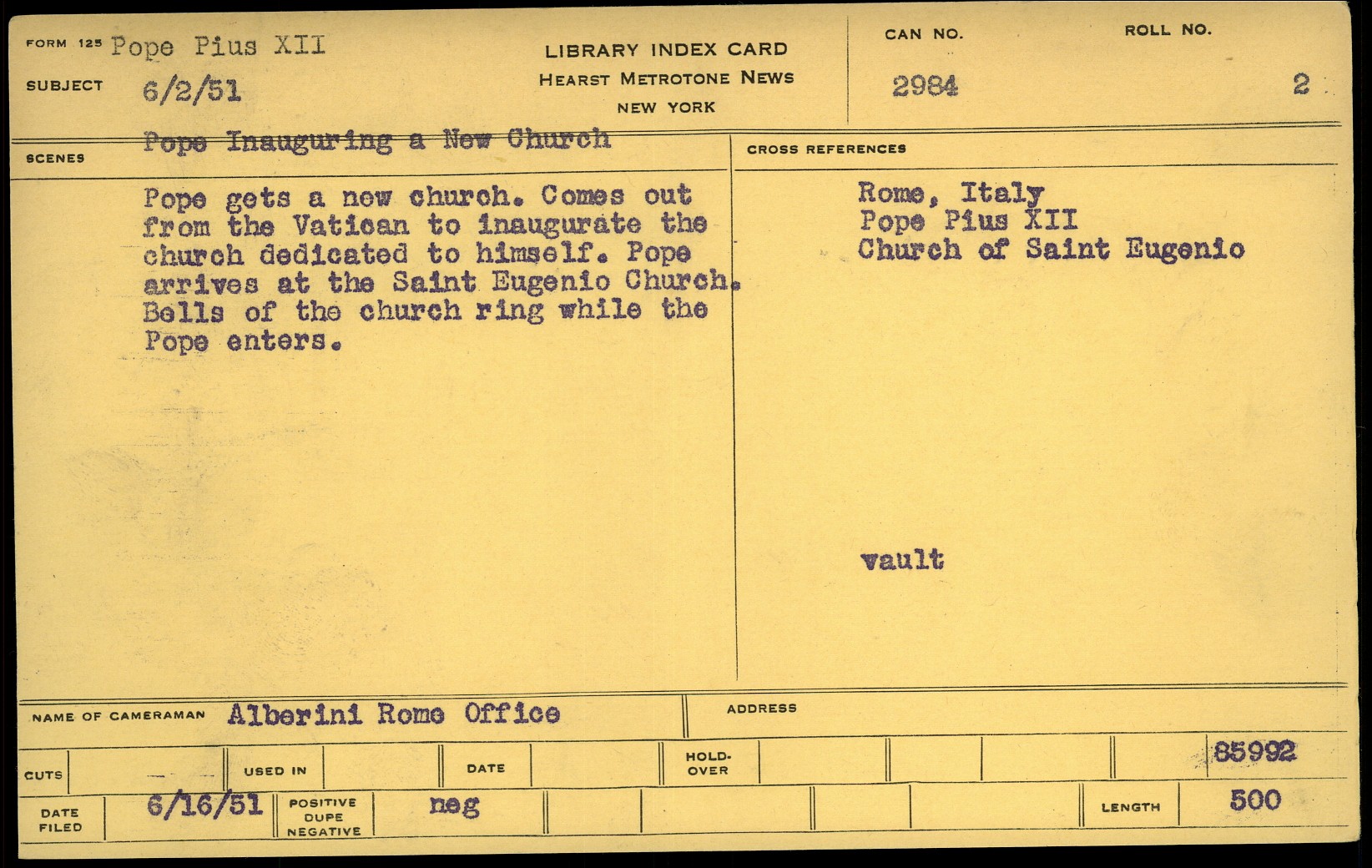 FORM 125 Pope Pius XII

SUBJECT 6/2/51

LIBRARY INDEX CARD
HEARST METROTONE NEWS
NEW YORK

CAN NO.
2984

ROLL NO.
2

Pope Inauguring a New Church

SCENES

Pope gets a new church. Comes out from the Vatican to inaugurate the church dedicated to himself. Pope arrives at the Saint Eugenio Church. Bells of the church ring while the Pope enters.

CROSS REFERENCES

Rome, Italy
Pope Pius XII
Church of Saint Eugenio

vault

NAME OF CAMERAMAN Alberini Rome Office

ADDRESS

CUTS

USED IN

DATE

HOLD-OVER

85992

DATE FILED 6/16/51

POSITIVE DUPE NEGATIVE neg

LENGTH 500